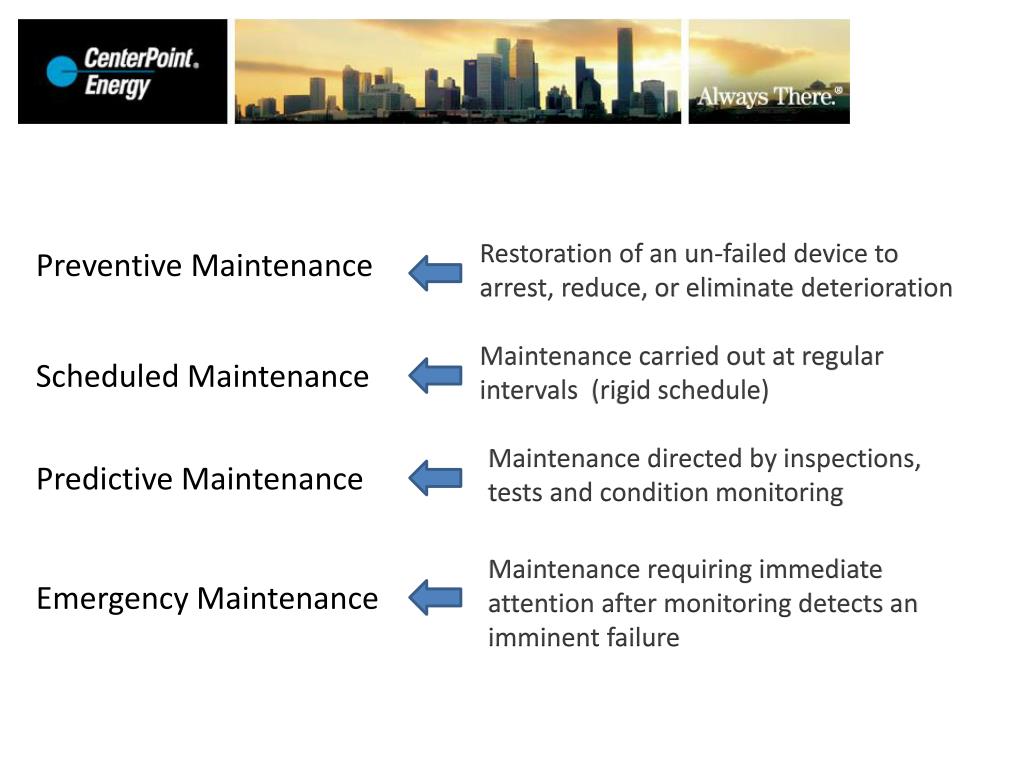 CenterPoint. Energy

Always There.®

Preventive Maintenance

Restoration of an un-failed device to arrest, reduce, or eliminate deterioration

Scheduled Maintenance

Maintenance carried out at regular intervals (rigid schedule)

Predictive Maintenance

Maintenance directed by inspections, tests and condition monitoring

Emergency Maintenance

Maintenance requiring immediate attention after monitoring detects an imminent failure